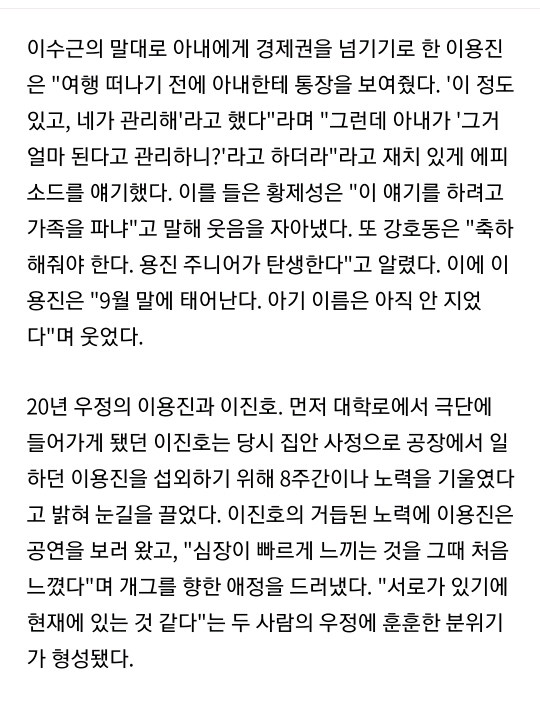 이수근의 말대로 아내에게 경제권을 넘기기로 한 이용진은 "여행 떠나기 전에 아내한테 통장을 보여줬다. '이 정도 있고, 네가 관리해'라고 했다"라며 "그런데 아내가 '그거 얼마 된다고 관리하니?'라고 하더라"라고 재치 있게 에피소드를 얘기했다. 이를 들은 황제성은 "이 얘기를 하려고 가족을 파냐"고 말해 웃음을 자아냈다. 또 강호동은 "축하해줘야 한다. 용진 주니어가 탄생한다"고 알렸다. 이에 이용진은 "9월 말에 태어난다. 아기 이름은 아직 안 지었다"며 웃었다.

20년 우정의 이용진과 이진호. 먼저 대학로에서 극단에 들어가게 됐던 이진호는 당시 집안 사정으로 공장에서 일하던 이용진을 섭외하기 위해 8주간이나 노력을 기울였다고 밝혀 눈길을 끌었다. 이진호의 거듭된 노력에 이용진은 공연을 보러 왔고, "심장이 빠르게 느끼는 것을 그때 처음 느꼈다"며 개그를 향한 애정을 드러냈다. "서로가 있기에 현재에 있는 것 같다"는 두 사람의 우정에 훈훈한 분위기가 형성됐다.